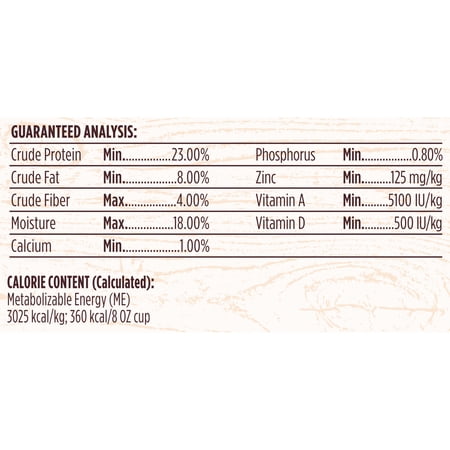 GUARANTEED ANALYSIS:

Crude Protein Min 23.00%
Crude Fat Min 8.00%
Crude Fiber Max 4.00%
Moisture Max 18.00%
Calcium Min 1.00%

Phosphorus Min 0.80%
Zinc Min 125 mg/kg
Vitamin A Min 5100 IU/kg
Vitamin D Min 500 IU/kg

CALORIE CONTENT (Calculated):
Metabolizable Energy (ME)
3025 kcal/kg; 360 kcal/8 OZ cup